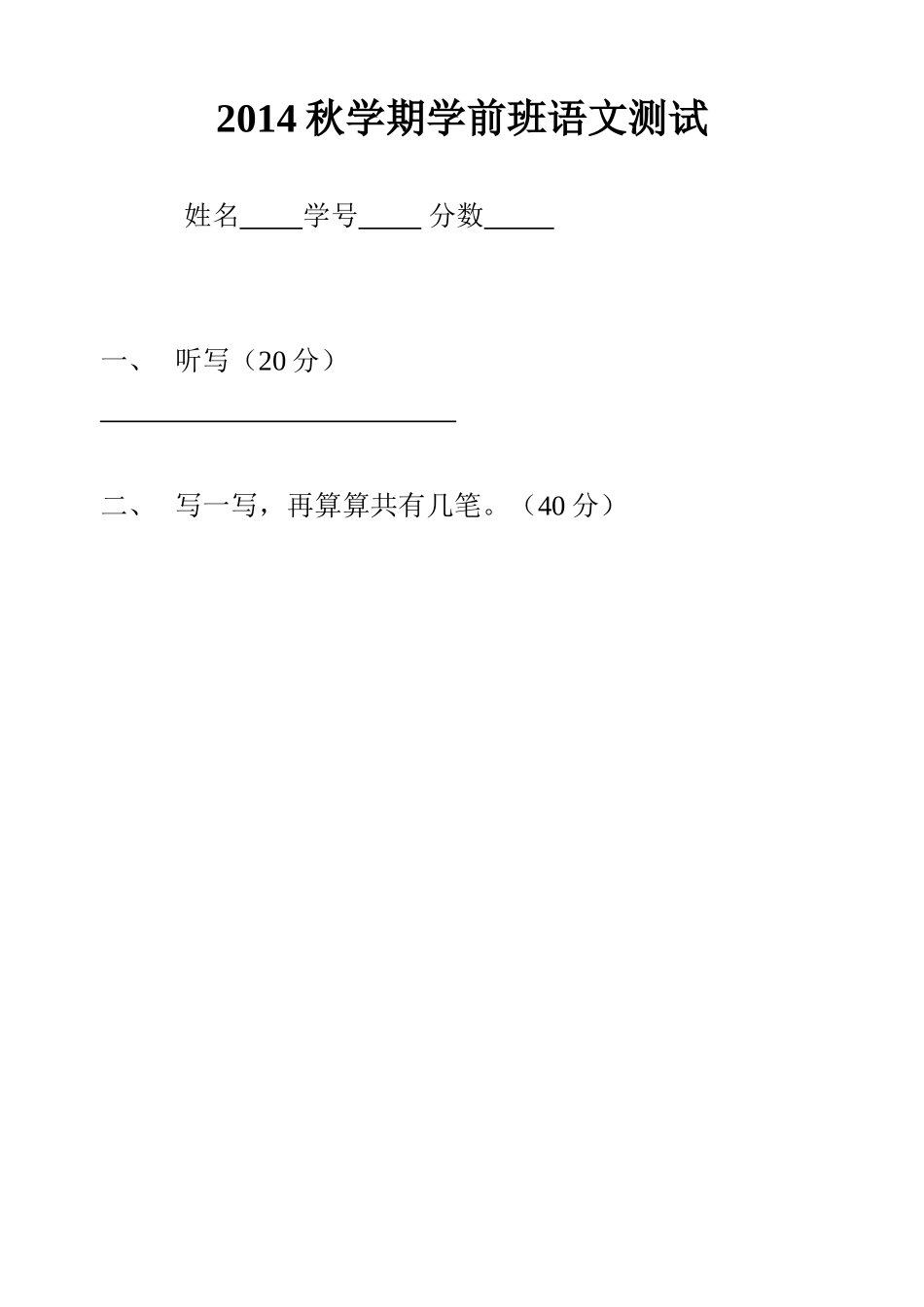 2014 秋学期学前班语文测试

姓名_____学号_____ 分数_____

一、 听写（20 分）

____________________________

二、 写一写，再算算共有几笔。（40 分）